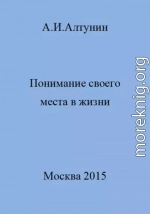 А.И.Алтунин

Понимание своего места в жизни

Москва 2015

moreknig.org